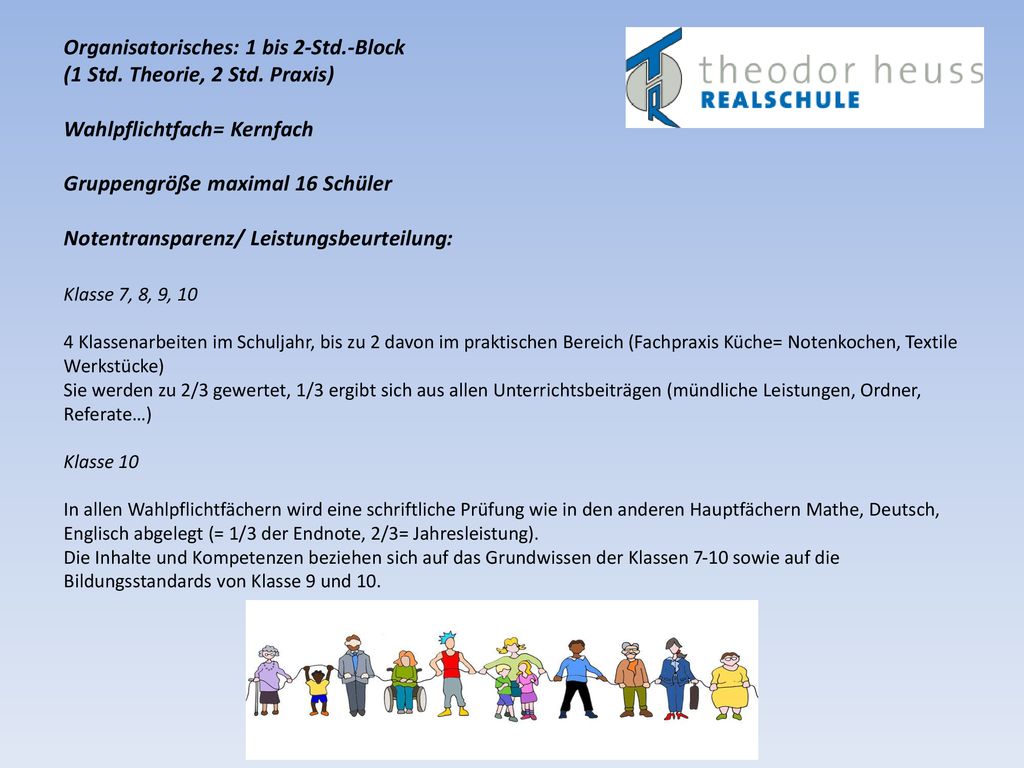 Organisatorisches: 1 bis 2-Std.-Block
(1 Std. Theorie, 2 Std. Praxis)

theodor heuss
REALSCHULE

Wahlpflichtfach= Kernfach

Gruppengröße maximal 16 Schüler

Notentransparenz/ Leistungsbeurteilung:

Klasse 7, 8, 9, 10

4 Klassenarbeiten im Schuljahr, bis zu 2 davon im praktischen Bereich (Fachpraxis Küche= Notenkochen, Textile Werkstücke)
Sie werden zu 2/3 gewertet, 1/3 ergibt sich aus allen Unterrichtsbeiträgen (mündliche Leistungen, Ordner, Referate…)

Klasse 10

In allen Wahlpflichtfächern wird eine schriftliche Prüfung wie in den anderen Hauptfächern Mathe, Deutsch, Englisch abgelegt (= 1/3 der Endnote, 2/3= Jahresleistung).
Die Inhalte und Kompetenzen beziehen sich auf das Grundwissen der Klassen 7-10 sowie auf die Bildungsstandards von Klasse 9 und 10.